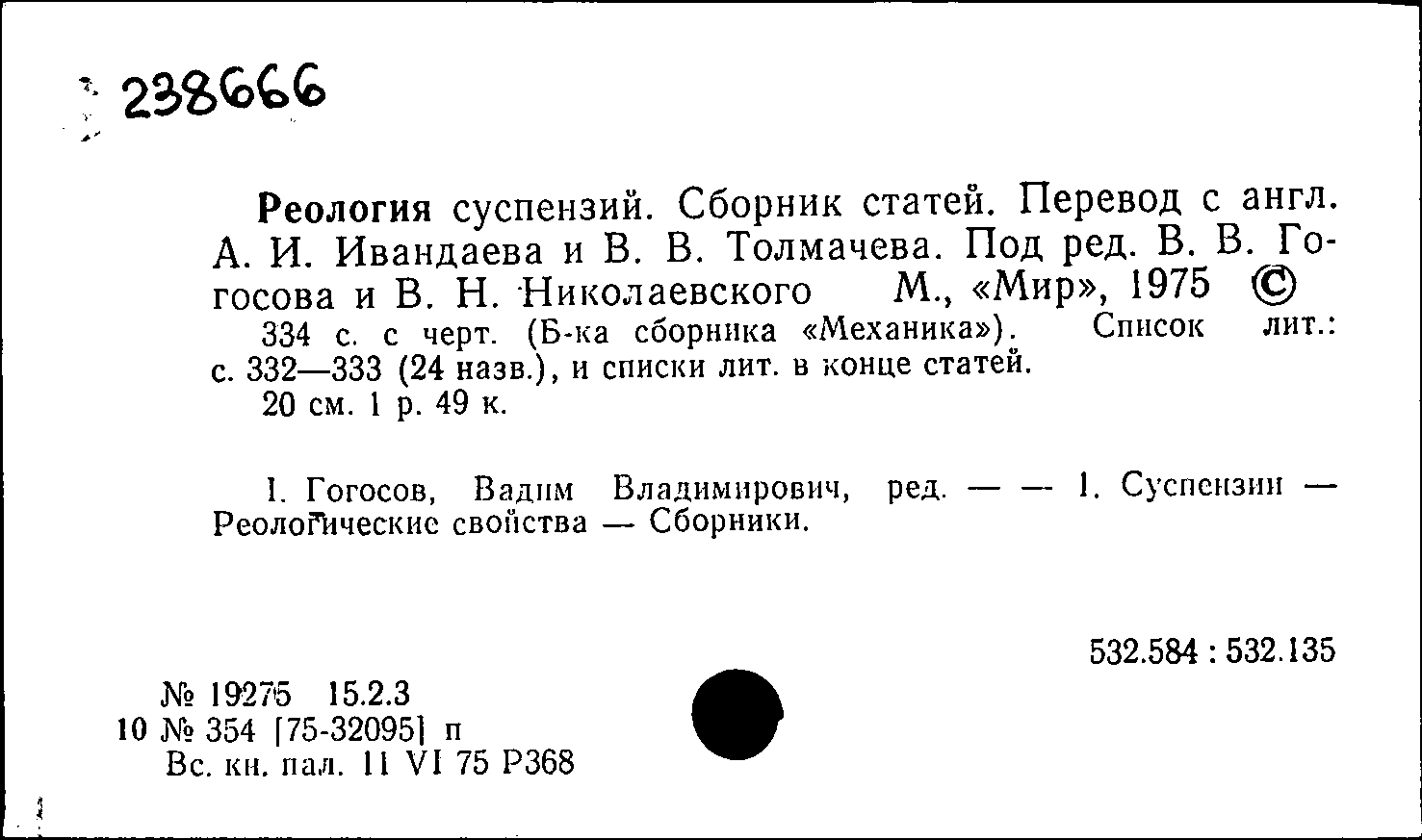 238666

Реология суспензий. Сборник статей. Перевод с англ. А. И. Ивандаева и В. В. Толмачева. Под ред. В. В. Гогосова и В. Н. Николаевского М., «Мир», 1975 ©

334 с. с черт. (Б-ка сборника «Механика»). Список лит.: с. 332—333 (24 назв.), и списки лит. в конце статей.

20 см. 1 р. 49 к.

I. Гогосов, Вадим Владимирович, ред. — — 1. Суспензии — Реологические свойства — Сборники.

532.584 : 532.135

№ 19275 15.2.3
10 № 354 [75-32095] п
Вс. кн. пал. 11 VI 75 Р368